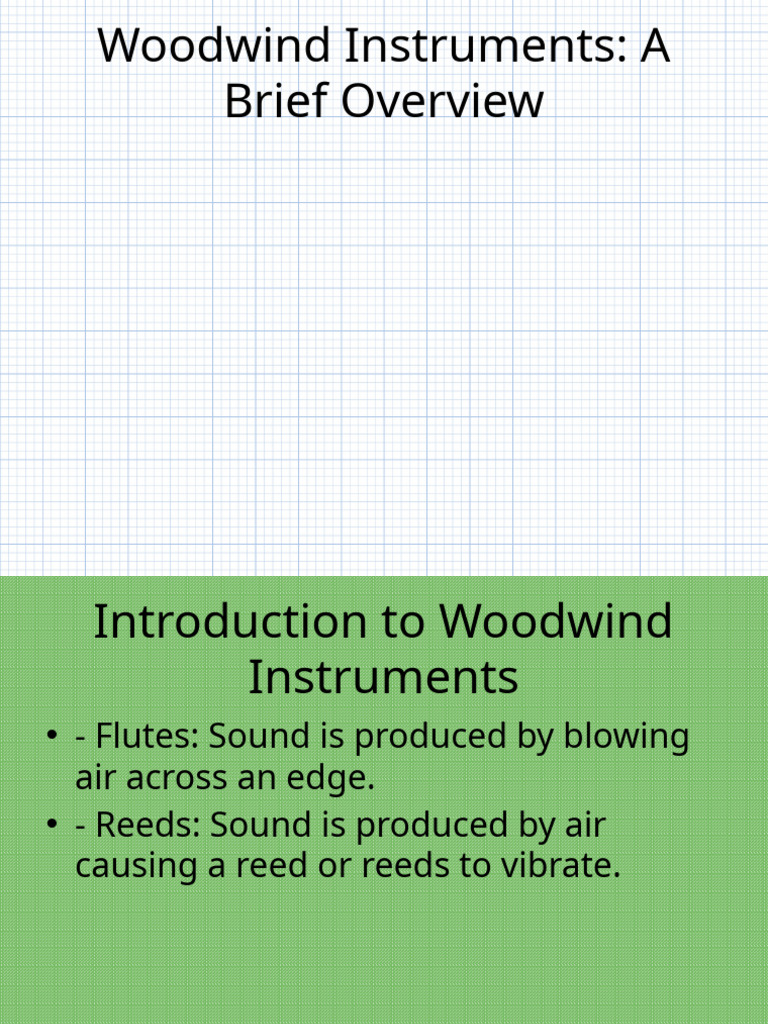 Woodwind Instruments: A Brief Overview

Introduction to Woodwind Instruments

• - Flutes: Sound is produced by blowing air across an edge.
• - Reeds: Sound is produced by air causing a reed or reeds to vibrate.